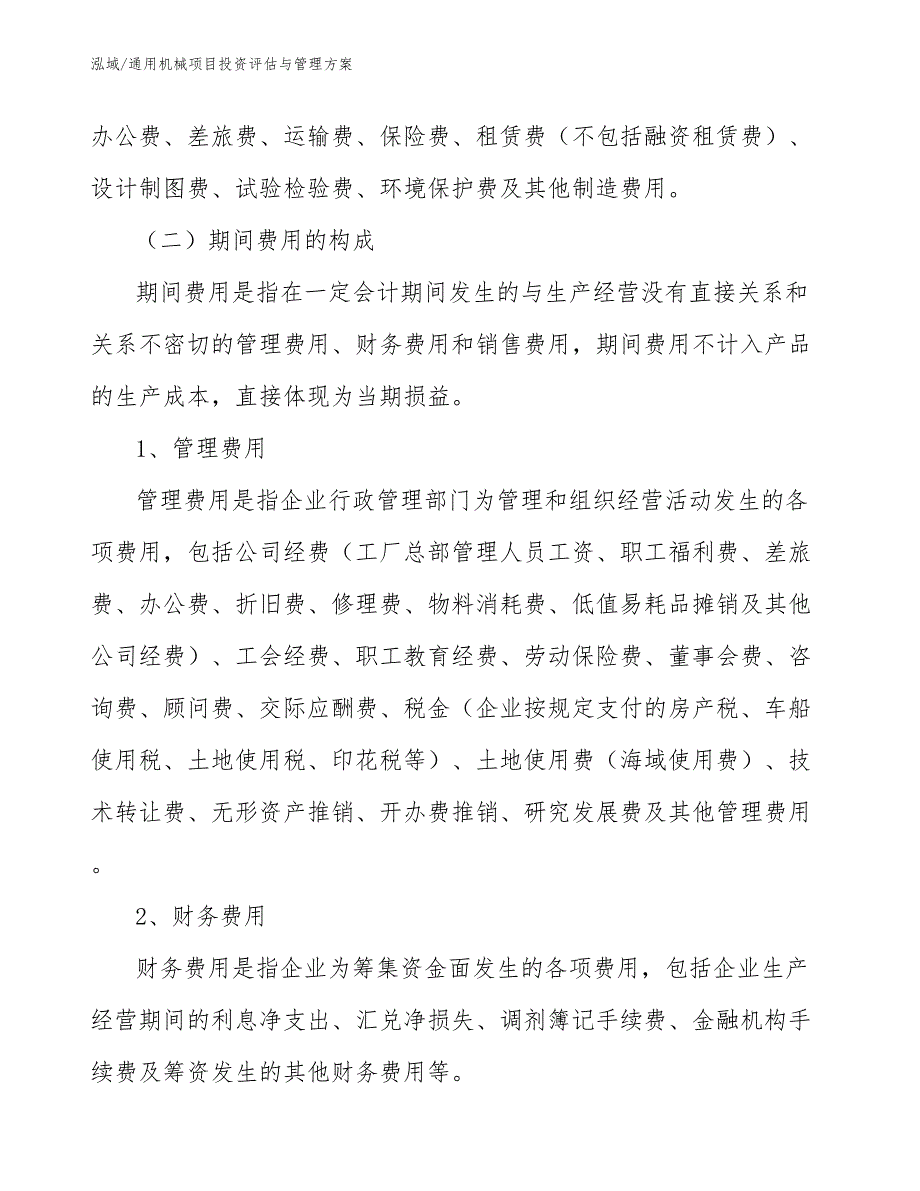 泓域/通用机械项目投资评估与管理方案

办公费、差旅费、运输费、保险费、租赁费（不包括融资租赁费）、设计制图费、试验检验费、环境保护费及其他制造费用。

（二）期间费用的构成

期间费用是指在一定会计期间发生的与生产经营没有直接关系和关系不密切的管理费用、财务费用和销售费用，期间费用不计入产品的生产成本，直接体现为当期损益。

1、管理费用

管理费用是指企业行政管理部门为管理和组织经营活动发生的各项费用，包括公司经费（工厂总部管理人员工资、职工福利费、差旅费、办公费、折旧费、修理费、物料消耗费、低值易耗品摊销及其他公司经费）、工会经费、职工教育经费、劳动保险费、董事会费、咨询费、顾问费、交际应酬费、税金（企业按规定支付的房产税、车船使用税、土地使用税、印花税等）、土地使用费（海域使用费）、技术转让费、无形资产推销、开办费推销、研究发展费及其他管理费用。

2、财务费用

财务费用是指企业为筹集资金面发生的各项费用，包括企业生产经营期间的利息净支出、汇兑净损失、调剂簿记手续费、金融机构手续费及筹资发生的其他财务费用等。